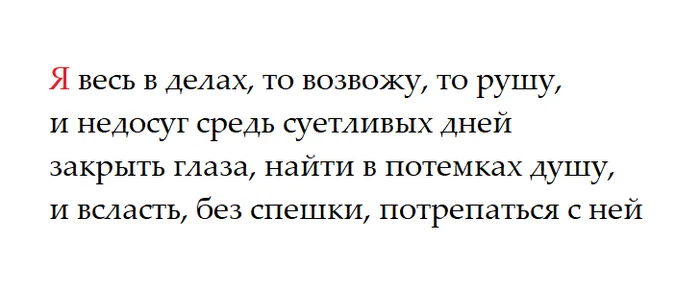 Я весь в делах, то возвожу, то рушу,
и недосуг средь суетливых дней
закрыть глаза, найти в потемках душу,
и всласть, без спешки, потрепаться с ней